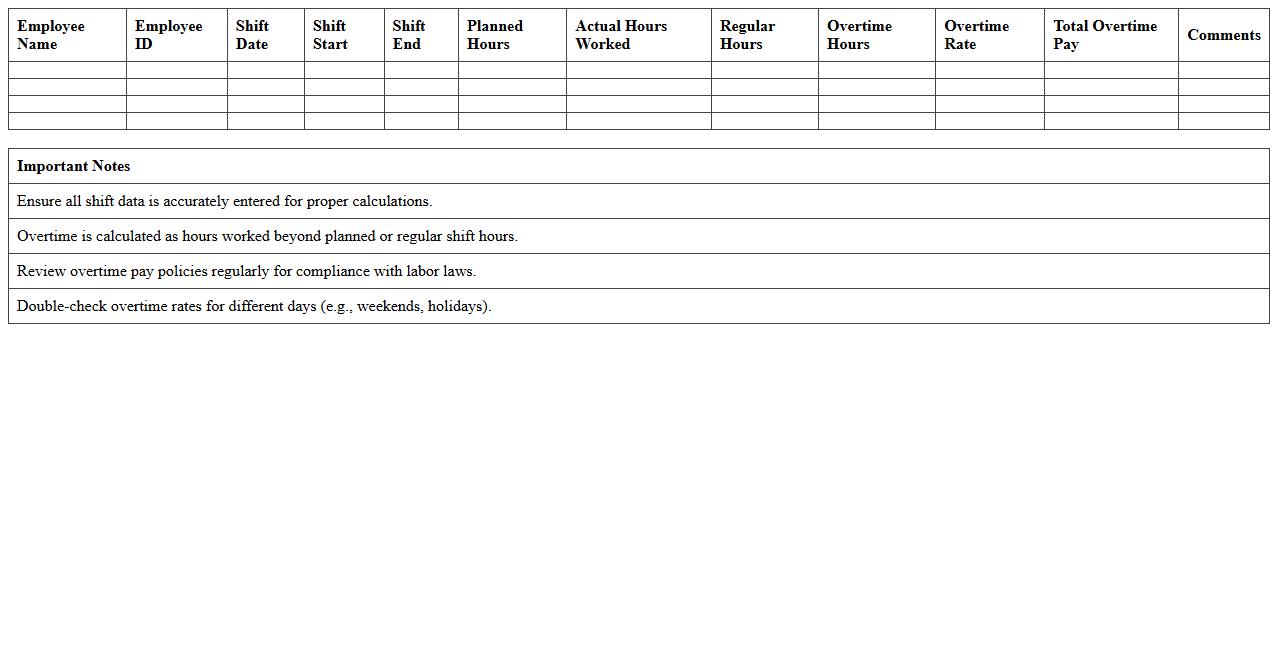 | Employee Name | Employee ID | Shift Date | Shift Start | Shift End | Planned Hours | Actual Hours Worked | Regular Hours | Overtime Hours | Overtime Rate | Total Overtime Pay | Comments |
|---|---|---|---|---|---|---|---|---|---|---|---|
| | | | | | | | | | | | |
| | | | | | | | | | | | |
| | | | | | | | | | | | |
| | | | | | | | | | | | |

| Important Notes |
|---|
| Ensure all shift data is accurately entered for proper calculations. |
| Overtime is calculated as hours worked beyond planned or regular shift hours. |
| Review overtime pay policies regularly for compliance with labor laws. |
| Double-check overtime rates for different days (e.g., weekends, holidays). |